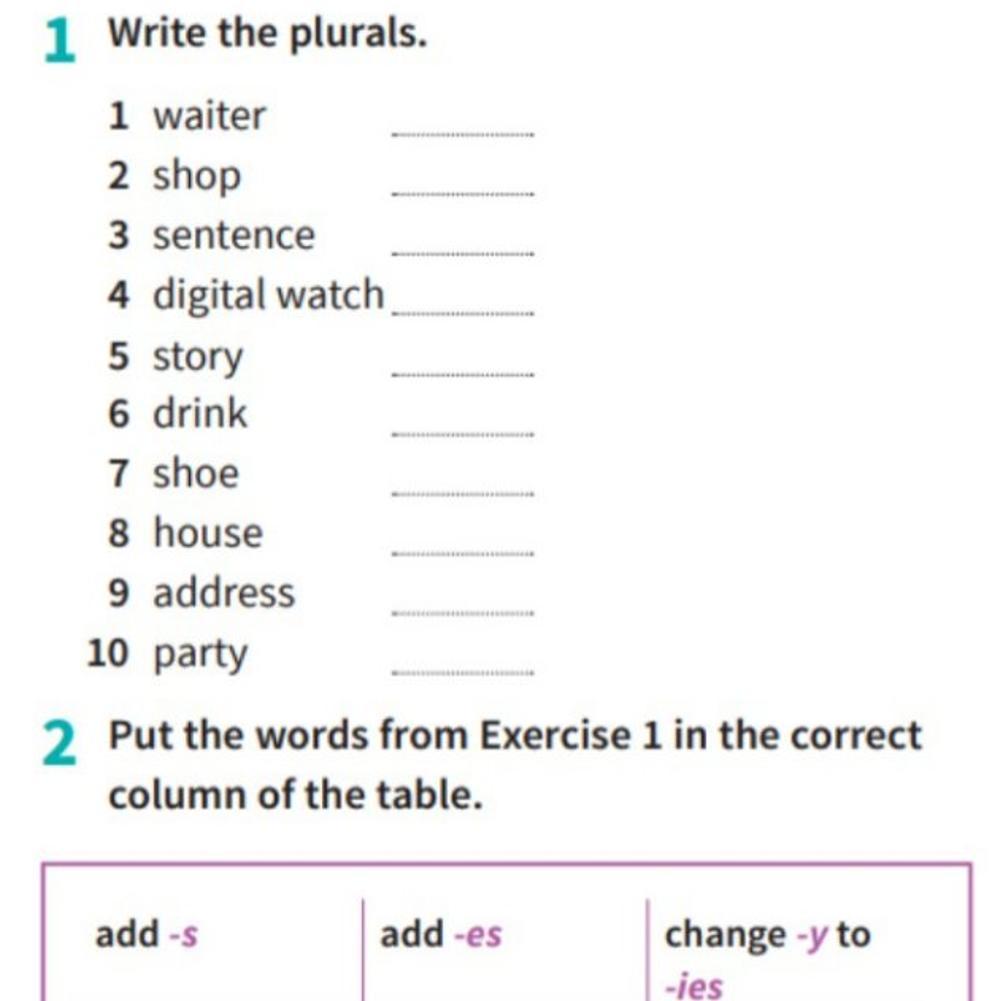 1 Write the plurals.

1 waiter ____
2 shop ____
3 sentence ____
4 digital watch ____
5 story ____
6 drink ____
7 shoe ____
8 house ____
9 address ____
10 party ____

2 Put the words from Exercise 1 in the correct column of the table.

| add -s | add -es | change -y to -ies |
|---|---|---|